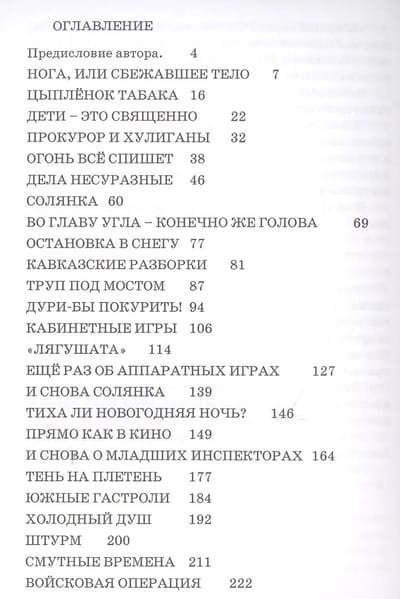 ОГЛАВЛЕНИЕ

Предисловие автора. 4
НОГА, ИЛИ СБЕЖАВШЕЕ ТЕЛО 7
ЦЫПЛЁНОК ТАБАКА 16
ДЕТИ – ЭТО СВЯЩЕННО 22
ПРОКУРОР И ХУЛИГАНЫ 32
ОГОНЬ ВСЁ СПИШЕТ 38
ДЕЛА НЕСУРАЗНЫЕ 46
СОЛЯНКА 60
ВО ГЛАВУ УГЛА – КОНЕЧНО ЖЕ ГОЛОВА 69
ОСТАНОВКА В СНЕГУ 77
КАВКАЗСКИЕ РАЗБОРКИ 81
ТРУП ПОД МОСТОМ 87
ДУРИ-БЫ ПОКУРИТЬ! 94
КАБИНЕТНЫЕ ИГРЫ 106
«ЛЯГУШАТА» 114
ЕЩЁ РАЗ ОБ АППАРАТНЫХ ИГРАХ 127
И СНОВА СОЛЯНКА 139
ТИХА ЛИ НОВОГОДНЯЯ НОЧЬ? 146
ПРЯМО КАК В КИНО 149
И СНОВА О МЛАДШИХ ИНСПЕКТОРАХ 164
ТЕНЬ НА ПЛЕТЕНЬ 177
ЮЖНЫЕ ГАСТРОЛИ 184
ХОЛОДНЫЙ ДУШ 192
ШТУРМ 200
СМУТНЫЕ ВРЕМЕНА 211
ВОЙСКОВАЯ ОПЕРАЦИЯ 222